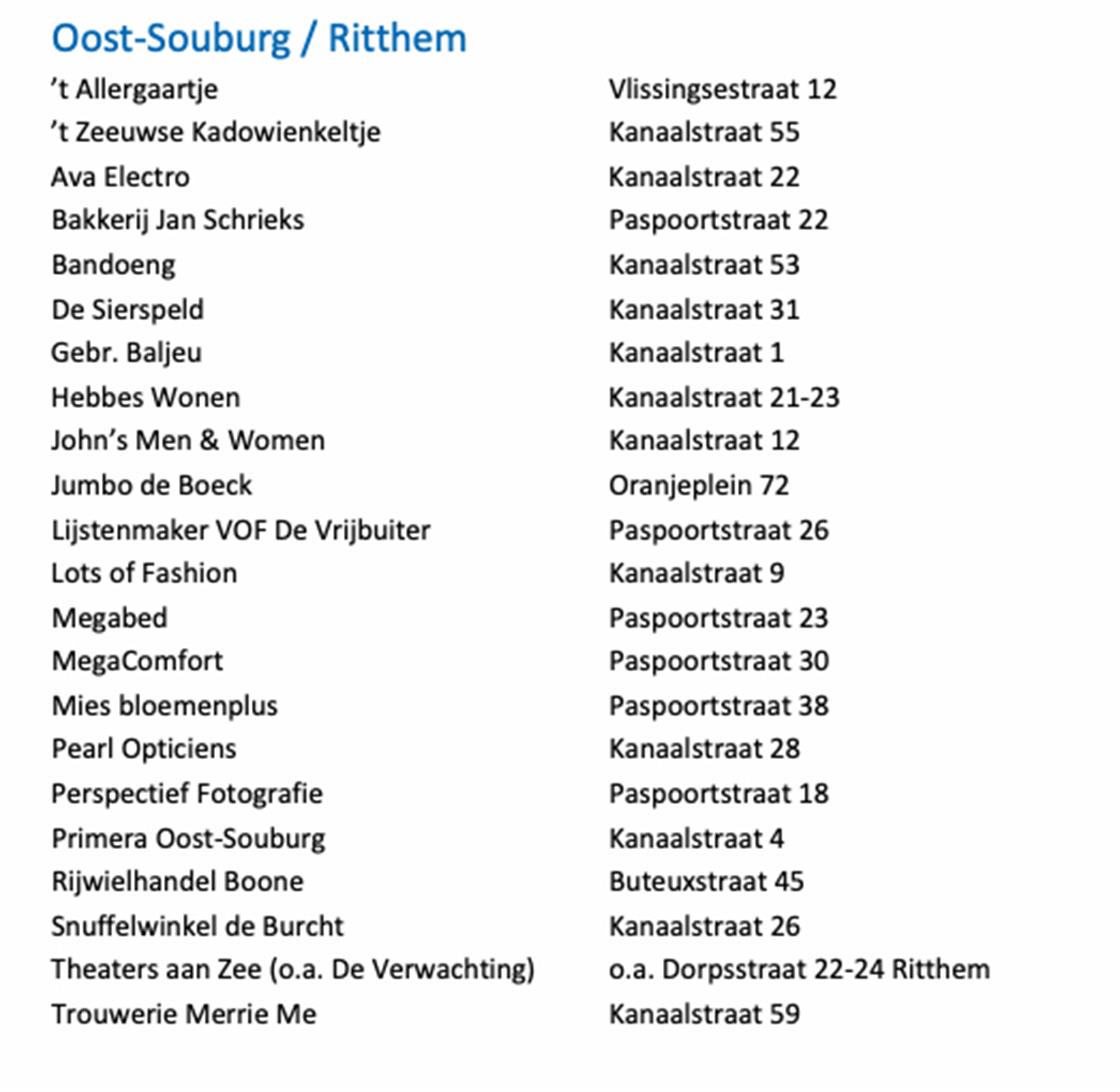 Oost-Souburg / Ritthem

| | |
|---|---|
| ’t Allergaartje | Vlissingsestraat 12 |
| ’t Zeeuwse Kadowienkeltje | Kanaalstraat 55 |
| Ava Electro | Kanaalstraat 22 |
| Bakkerij Jan Schrieks | Paspoortstraat 22 |
| Bandoeng | Kanaalstraat 53 |
| De Sierspeld | Kanaalstraat 31 |
| Gebr. Baljeu | Kanaalstraat 1 |
| Hebbes Wonen | Kanaalstraat 21-23 |
| John’s Men & Women | Kanaalstraat 12 |
| Jumbo de Boeck | Oranjeplein 72 |
| Lijstenmaker VOF De Vrijbuiter | Paspoortstraat 26 |
| Lots of Fashion | Kanaalstraat 9 |
| Megabed | Paspoortstraat 23 |
| MegaComfort | Paspoortstraat 30 |
| Mies bloemenplus | Paspoortstraat 38 |
| Pearl Opticiens | Kanaalstraat 28 |
| Perspectief Fotografie | Paspoortstraat 18 |
| Primera Oost-Souburg | Kanaalstraat 4 |
| Rijwielhandel Boone | Buteuxstraat 45 |
| Snuffelwinkel de Burcht | Kanaalstraat 26 |
| Theaters aan Zee (o.a. De Verwachting) | o.a. Dorpsstraat 22-24 Ritthem |
| Trouwerie Merrie Me | Kanaalstraat 59 |